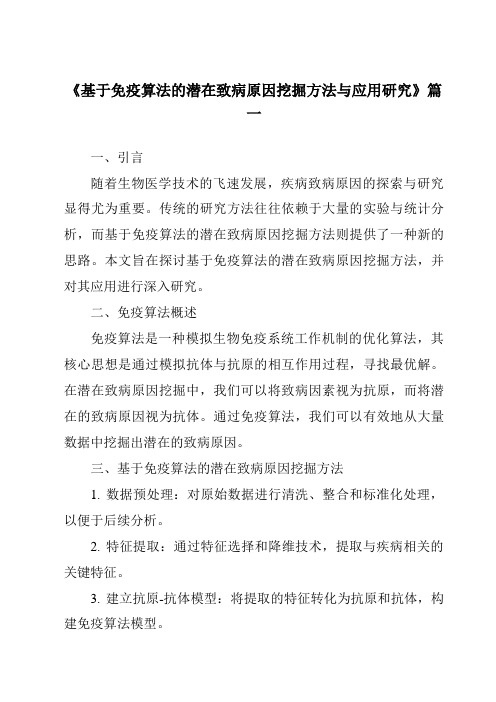 《基于免疫算法的潜在致病原因挖掘方法与应用研究》篇一

一、引言

随着生物医学技术的飞速发展，疾病致病原因的探索与研究显得尤为重要。传统的研究方法往往依赖于大量的实验与统计分析，而基于免疫算法的潜在致病原因挖掘方法则提供了一种新的思路。本文旨在探讨基于免疫算法的潜在致病原因挖掘方法，并对其应用进行深入研究。

二、免疫算法概述

免疫算法是一种模拟生物免疫系统工作机制的优化算法，其核心思想是通过模拟抗体与抗原的相互作用过程，寻找最优解。在潜在致病原因挖掘中，我们可以将致病因素视为抗原，而将潜在的致病原因视为抗体。通过免疫算法，我们可以有效地从大量数据中挖掘出潜在的致病原因。

三、基于免疫算法的潜在致病原因挖掘方法

1. 数据预处理：对原始数据进行清洗、整合和标准化处理，以便于后续分析。

2. 特征提取：通过特征选择和降维技术，提取与疾病相关的关键特征。

3. 建立抗原-抗体模型：将提取的特征转化为抗原和抗体，构建免疫算法模型。